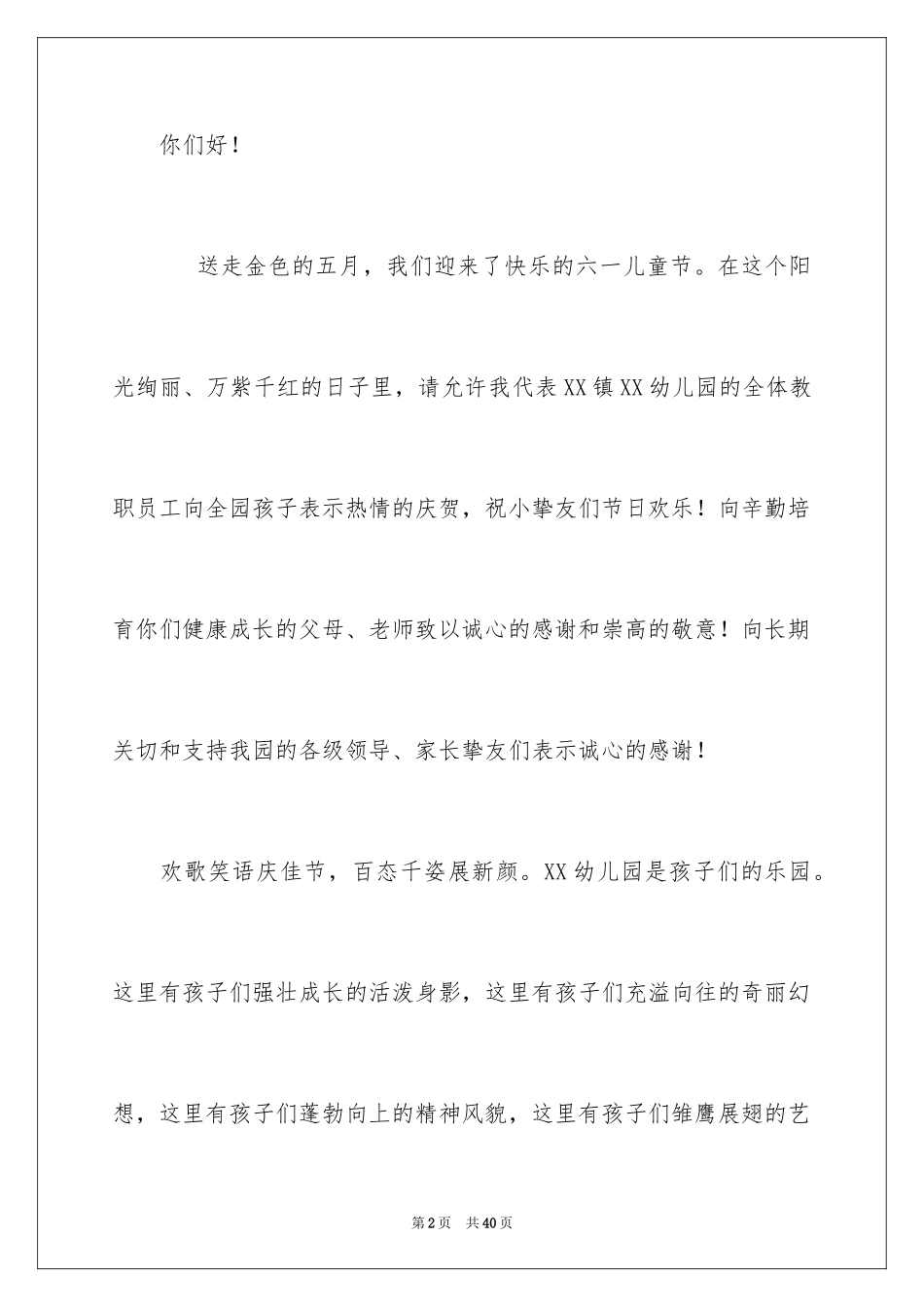 你们好！

送走金色的五月，我们迎来了快乐的六一儿童节。在这个阳光绚丽、万紫千红的日子里，请允许我代表XX镇XX幼儿园的全体教职员工向全园孩子表示热情的庆贺，祝小挚友们节日欢乐！向辛勤培育你们健康成长的父母、老师致以诚心的感谢和崇高的敬意！向长期关切和支持我园的各级领导、家长挚友们表示诚心的感谢！

欢歌笑语庆佳节，百态千姿展新颜。XX幼儿园是孩子们的乐园。这里有孩子们强壮成长的活泼身影，这里有孩子们充溢向往的奇丽幻想，这里有孩子们蓬勃向上的精神风貌，这里有孩子们雏鹰展翅的艺

第2页 共40页